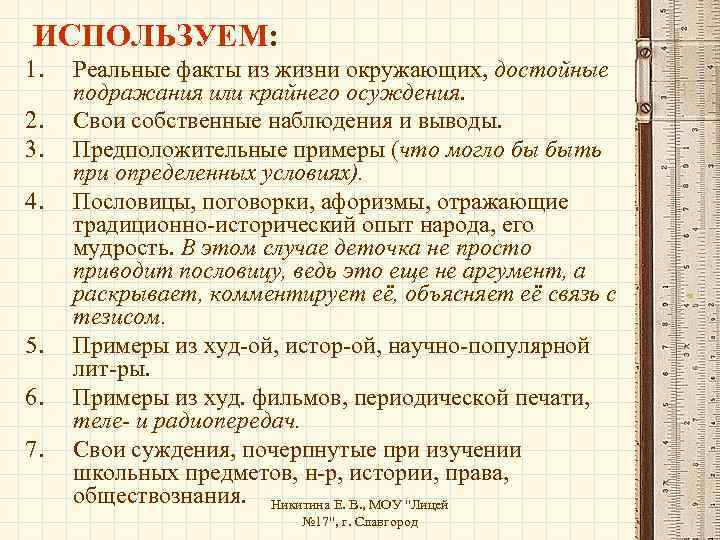 ИСПОЛЬЗУЕМ:

1. Реальные факты из жизни окружающих, достойные подражания или крайнего осуждения.
2. Свои собственные наблюдения и выводы.
3. Предположительные примеры (что могло бы быть при определенных условиях).
4. Пословицы, поговорки, афоризмы, отражающие традиционно-исторический опыт народа, его мудрость. В этом случае деточка не просто приводит пословицу, ведь это еще не аргумент, а раскрывает, комментирует её, объясняет её связь с тезисом.
5. Примеры из худ-ой, истор-ой, научно-популярной лит-ры.
6. Примеры из худ. фильмов, периодической печати, теле- и радиопередач.
7. Свои суждения, почерпнутые при изучении школьных предметов, н-р, истории, права, обществознания.

Никитина Е. В., МОУ "Лицей №17", г. Славгород